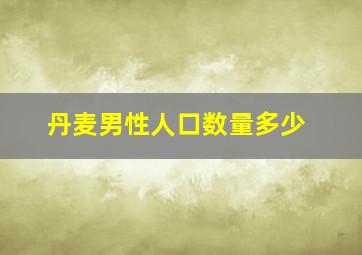 丹麦男性人口数量多少